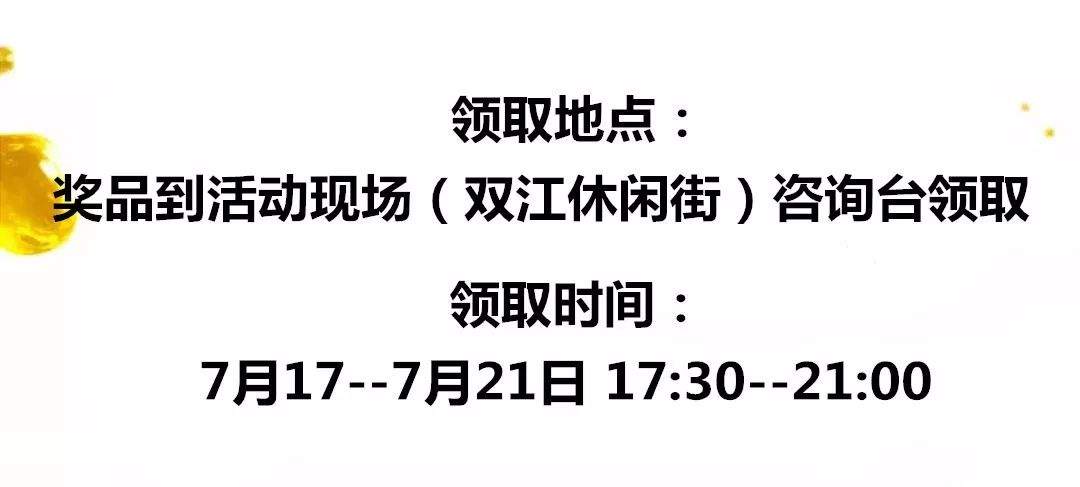 领取地点：
奖品到活动现场（双江休闲街）咨询台领取

领取时间：
7月17--7月21日 17:30--21:00